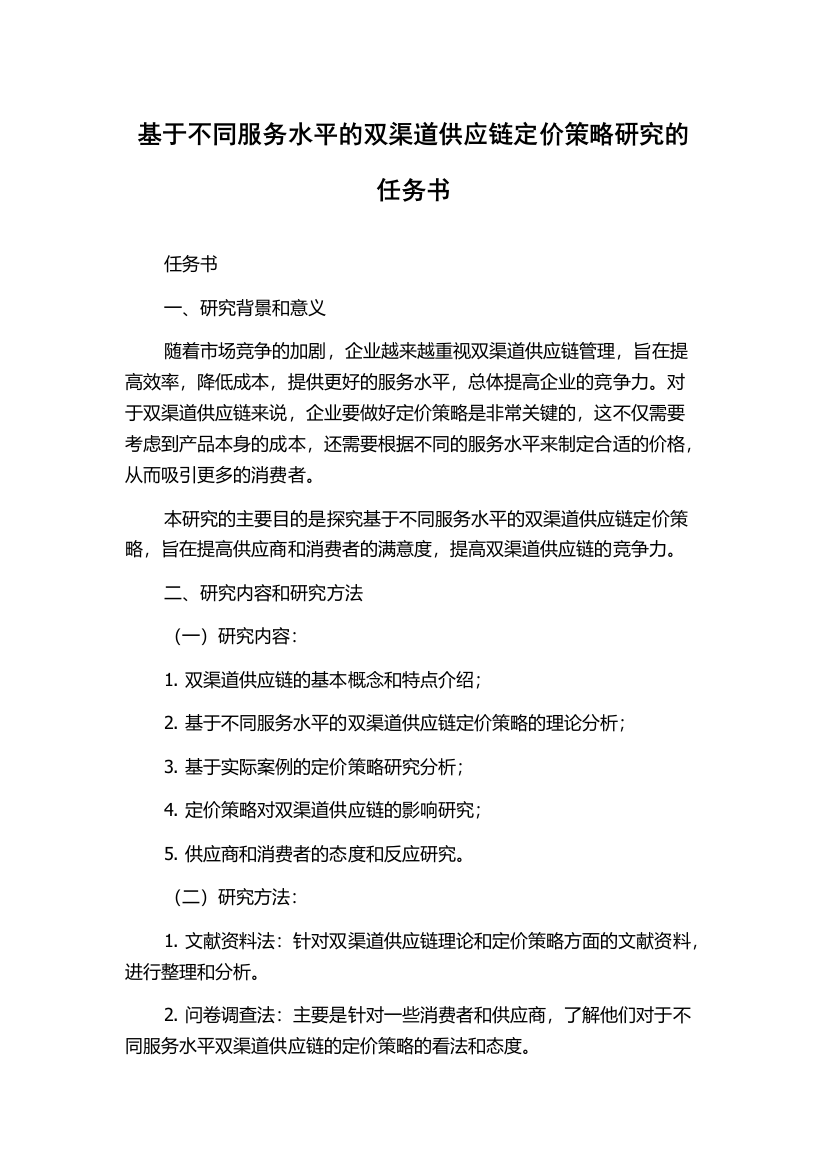 基于不同服务水平的双渠道供应链定价策略研究的任务书

任务书

一、研究背景和意义

随着市场竞争的加剧，企业越来越重视双渠道供应链管理，旨在提高效率，降低成本，提供更好的服务水平，总体提高企业的竞争力。对于双渠道供应链来说，企业要做好定价策略是非常关键的，这不仅需要考虑到产品本身的成本，还需要根据不同的服务水平来制定合适的价格，从而吸引更多的消费者。

本研究的主要目的是探究基于不同服务水平的双渠道供应链定价策略，旨在提高供应商和消费者的满意度，提高双渠道供应链的竞争力。

二、研究内容和研究方法

（一）研究内容：

1. 双渠道供应链的基本概念和特点介绍；

2. 基于不同服务水平的双渠道供应链定价策略的理论分析；

3. 基于实际案例的定价策略研究分析；

4. 定价策略对双渠道供应链的影响研究；

5. 供应商和消费者的态度和反应研究。

（二）研究方法：

1. 文献资料法：针对双渠道供应链理论和定价策略方面的文献资料，进行整理和分析。

2. 问卷调查法：主要是针对一些消费者和供应商，了解他们对于不同服务水平双渠道供应链的定价策略的看法和态度。